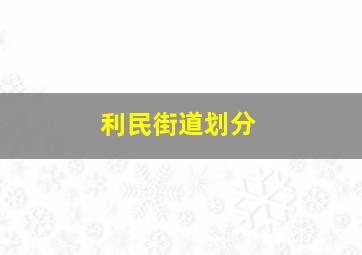 利民街道划分